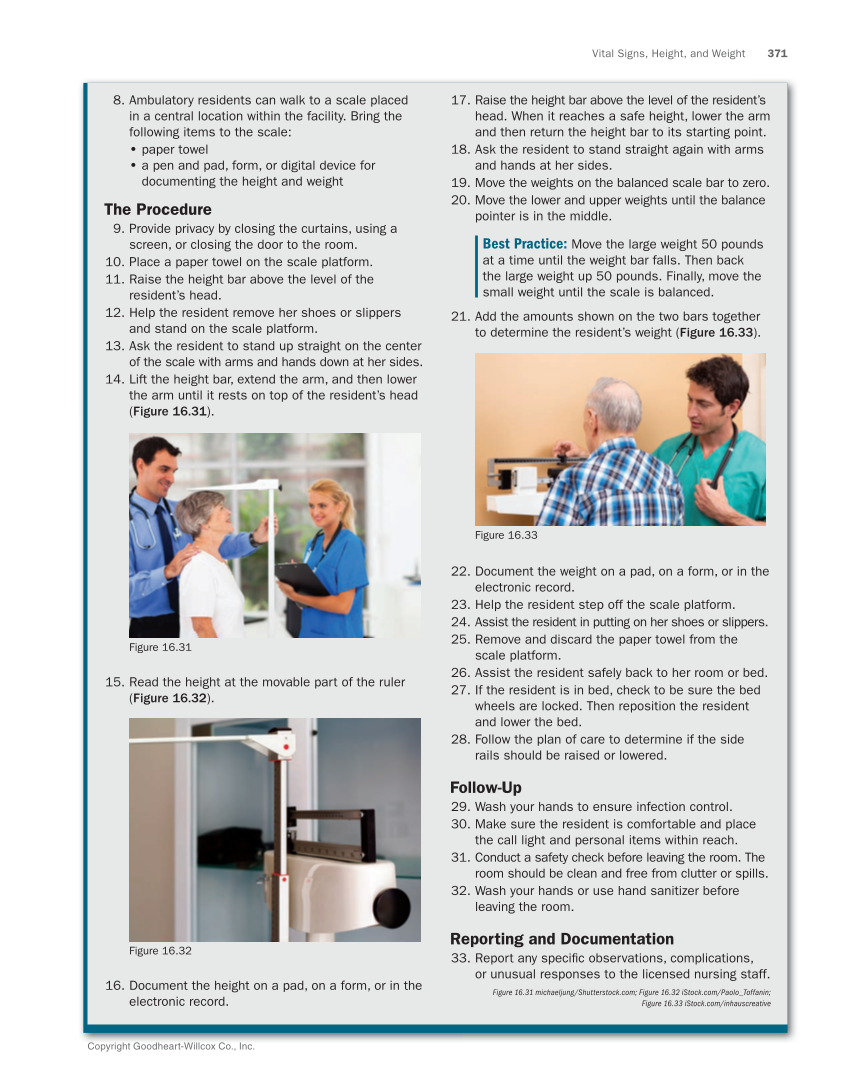 Vital Signs, Height, and Weight 371

8. Ambulatory residents can walk to a scale placed in a central location within the facility. Bring the following items to the scale:
• paper towel
• a pen and pad, form, or digital device for documenting the height and weight

The Procedure

9. Provide privacy by closing the curtains, using a screen, or closing the door to the room.
10. Place a paper towel on the scale platform.
11. Raise the height bar above the level of the resident's head.
12. Help the resident remove her shoes or slippers and stand on the scale platform.
13. Ask the resident to stand up straight on the center of the scale with arms and hands down at her sides.
14. Lift the height bar, extend the arm, and then lower the arm until it rests on top of the resident's head (Figure 16.31).

Figure 16.31

15. Read the height at the movable part of the ruler (Figure 16.32).

Figure 16.32

16. Document the height on a pad, on a form, or in the electronic record.

17. Raise the height bar above the level of the resident's head. When it reaches a safe height, lower the arm and then return the height bar to its starting point.
18. Ask the resident to stand straight again with arms and hands at her sides.
19. Move the weights on the balanced scale bar to zero.
20. Move the lower and upper weights until the balance pointer is in the middle.

Best Practice: Move the large weight 50 pounds at a time until the weight bar falls. Then back the large weight up 50 pounds. Finally, move the small weight until the scale is balanced.

21. Add the amounts shown on the two bars together to determine the resident's weight (Figure 16.33).

Figure 16.33

22. Document the weight on a pad, on a form, or in the electronic record.
23. Help the resident step off the scale platform.
24. Assist the resident in putting on her shoes or slippers.
25. Remove and discard the paper towel from the scale platform.
26. Assist the resident safely back to her room or bed.
27. If the resident is in bed, check to be sure the bed wheels are locked. Then reposition the resident and lower the bed.
28. Follow the plan of care to determine if the side rails should be raised or lowered.

Follow-Up

29. Wash your hands to ensure infection control.
30. Make sure the resident is comfortable and place the call light and personal items within reach.
31. Conduct a safety check before leaving the room. The room should be clean and free from clutter or spills.
32. Wash your hands or use hand sanitizer before leaving the room.

Reporting and Documentation

33. Report any specific observations, complications, or unusual responses to the licensed nursing staff.

Figure 16.31 michaeljung/Shutterstock.com; Figure 16.32 iStock.com/Paolo_Toffanin; Figure 16.33 iStock.com/inhauscreative

Copyright Goodheart-Willcox Co., Inc.